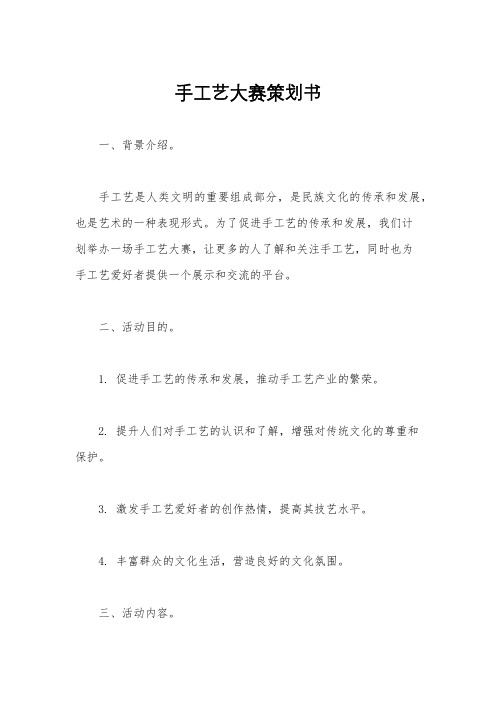 手工艺大赛策划书

一、背景介绍。

手工艺是人类文明的重要组成部分，是民族文化的传承和发展，也是艺术的一种表现形式。为了促进手工艺的传承和发展，我们计划举办一场手工艺大赛，让更多的人了解和关注手工艺，同时也为手工艺爱好者提供一个展示和交流的平台。

二、活动目的。

1. 促进手工艺的传承和发展，推动手工艺产业的繁荣。

2. 提升人们对手工艺的认识和了解，增强对传统文化的尊重和保护。

3. 激发手工艺爱好者的创作热情，提高其技艺水平。

4. 丰富群众的文化生活，营造良好的文化氛围。

三、活动内容。